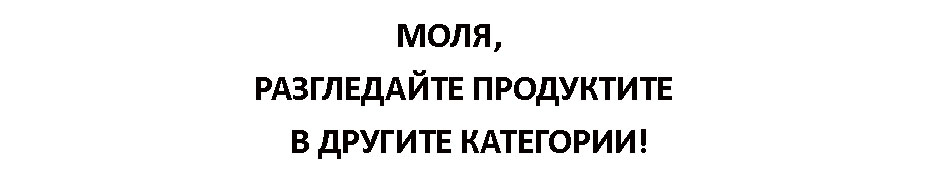 МОЛЯ,
РАЗГЛЕДАЙТЕ ПРОДУКТИТЕ
В ДРУГИТЕ КАТЕГОРИИ!